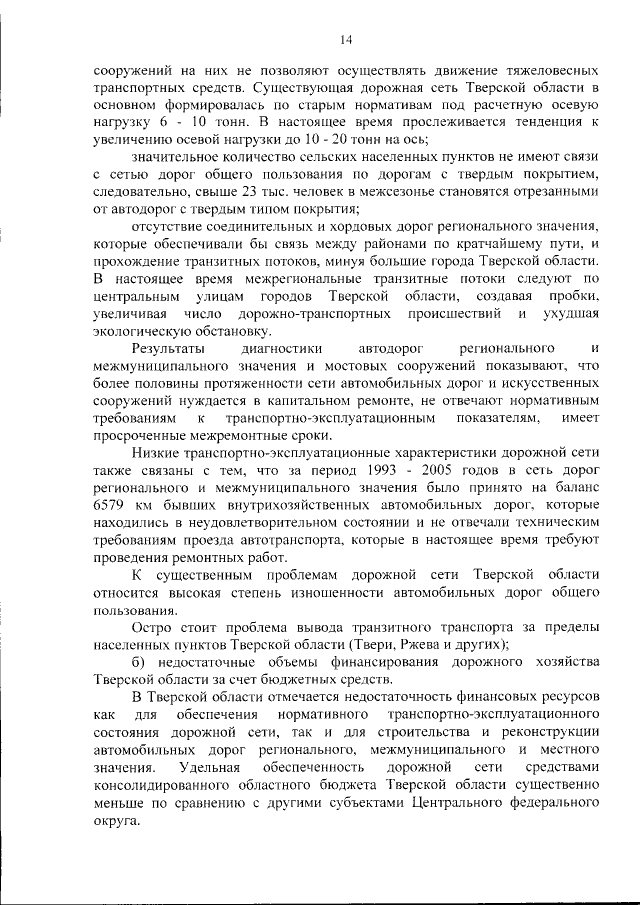 14

сооружений на них не позволяют осуществлять движение тяжеловесных транспортных средств. Существующая дорожная сеть Тверской области в основном формировалась по старым нормативам под расчетную осевую нагрузку 6 - 10 тонн. В настоящее время прослеживается тенденция к увеличению осевой нагрузки до 10 - 20 тонн на ось;

значительное количество сельских населенных пунктов не имеют связи с сетью дорог общего пользования по дорогам с твердым покрытием, следовательно, свыше 23 тыс. человек в межсезонье становятся отрезанными от автодорог с твердым типом покрытия;

отсутствие соединительных и хордовых дорог регионального значения, которые обеспечивали бы связь между районами по кратчайшему пути, и прохождение транзитных потоков, минуя большие города Тверской области. В настоящее время межрегиональные транзитные потоки следуют по центральным улицам городов Тверской области, создавая пробки, увеличивая число дорожно-транспортных происшествий и ухудшая экологическую обстановку.

Результаты диагностики автодорог регионального и межмуниципального значения и мостовых сооружений показывают, что более половины протяженности сети автомобильных дорог и искусственных сооружений нуждается в капитальном ремонте, не отвечают нормативным требованиям к транспортно-эксплуатационным показателям, имеет просроченные межремонтные сроки.

Низкие транспортно-эксплуатационные характеристики дорожной сети также связаны с тем, что за период 1993 - 2005 годов в сеть дорог регионального и межмуниципального значения было принято на баланс 6579 км бывших внутрихозяйственных автомобильных дорог, которые находились в неудовлетворительном состоянии и не отвечали техническим требованиям проезда автотранспорта, которые в настоящее время требуют проведения ремонтных работ.

К существенным проблемам дорожной сети Тверской области относится высокая степень изношенности автомобильных дорог общего пользования.

Остро стоит проблема вывода транзитного транспорта за пределы населенных пунктов Тверской области (Твери, Ржева и других);

б) недостаточные объемы финансирования дорожного хозяйства Тверской области за счет бюджетных средств.

В Тверской области отмечается недостаточность финансовых ресурсов как для обеспечения нормативного транспортно-эксплуатационного состояния дорожной сети, так и для строительства и реконструкции автомобильных дорог регионального, межмуниципального и местного значения. Удельная обеспеченность дорожной сети средствами консолидированного областного бюджета Тверской области существенно меньше по сравнению с другими субъектами Центрального федерального округа.